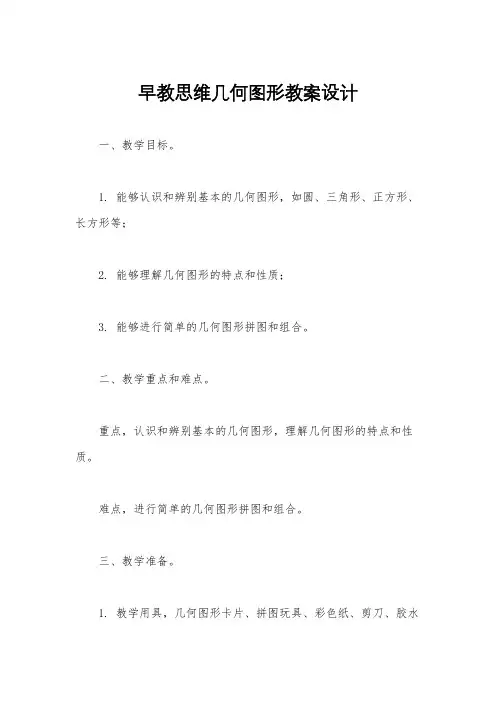 早教思维几何图形教案设计

一、教学目标。

1. 能够认识和辨别基本的几何图形，如圆、三角形、正方形、长方形等；

2. 能够理解几何图形的特点和性质；

3. 能够进行简单的几何图形拼图和组合。

二、教学重点和难点。

重点，认识和辨别基本的几何图形，理解几何图形的特点和性质。

难点，进行简单的几何图形拼图和组合。

三、教学准备。

1. 教学用具，几何图形卡片、拼图玩具、彩色纸、剪刀、胶水